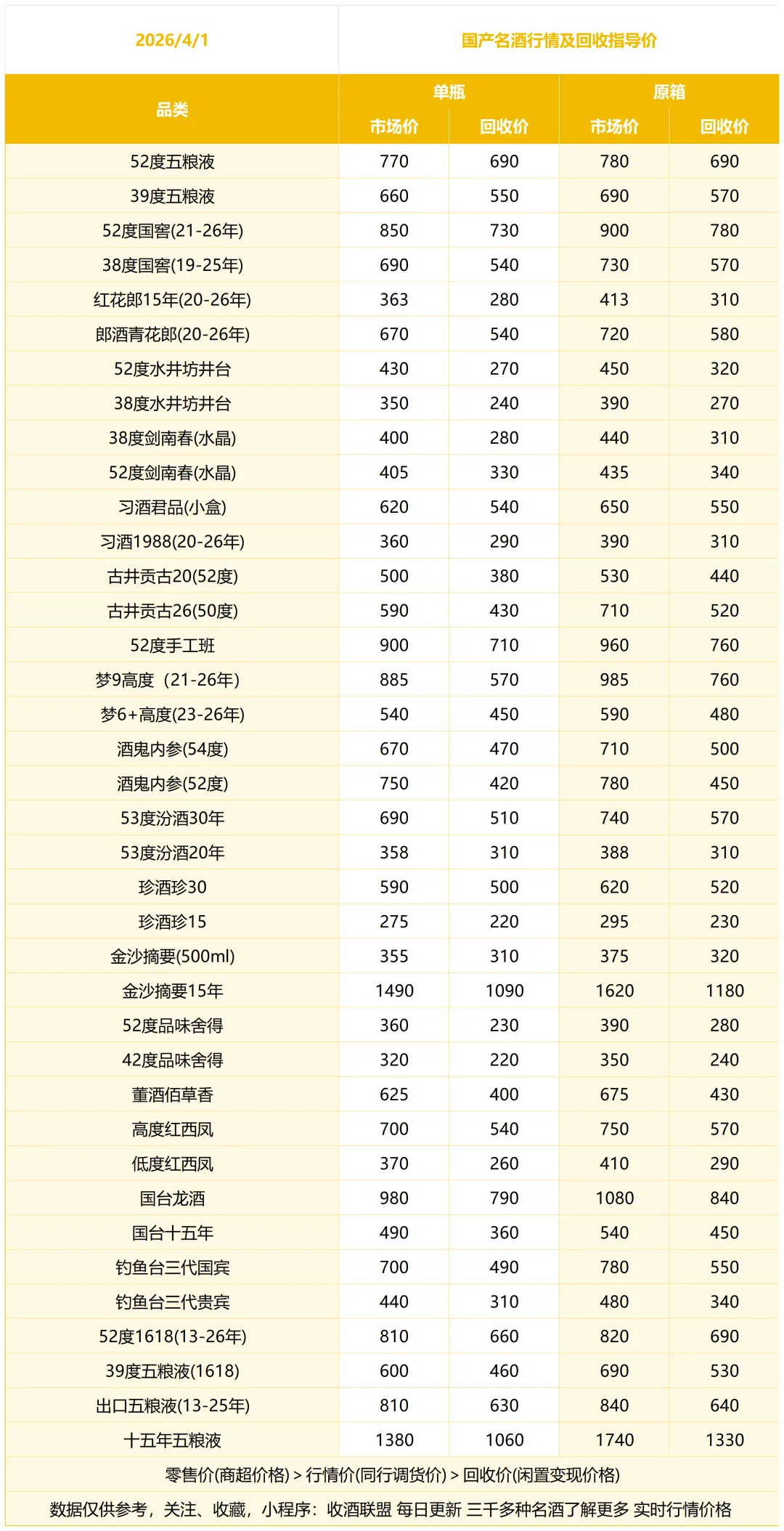 | 2026/4/1 | 国产名酒行情及回收指导价 | | | |
|---|---|---|---|---|
| 品类 | 单瓶 | | 原箱 | |
| | 市场价 | 回收价 | 市场价 | 回收价 |
| 52度五粮液 | 770 | 690 | 780 | 690 |
| 39度五粮液 | 660 | 550 | 690 | 570 |
| 52度国窖(21-26年) | 850 | 730 | 900 | 780 |
| 38度国窖(19-25年) | 690 | 540 | 730 | 570 |
| 红花郎15年(20-26年) | 363 | 280 | 413 | 310 |
| 郎酒青花郎(20-26年) | 670 | 540 | 720 | 580 |
| 52度水井坊井台 | 430 | 270 | 450 | 320 |
| 38度水井坊井台 | 350 | 240 | 390 | 270 |
| 38度剑南春(水晶) | 400 | 280 | 440 | 310 |
| 52度剑南春(水晶) | 405 | 330 | 435 | 340 |
| 习酒君品(小盒) | 620 | 540 | 650 | 550 |
| 习酒1988(20-26年) | 360 | 290 | 390 | 310 |
| 古井贡古20(52度) | 500 | 380 | 530 | 440 |
| 古井贡古26(50度) | 590 | 430 | 710 | 520 |
| 52度手工班 | 900 | 710 | 960 | 760 |
| 梦9高度（21-26年) | 885 | 570 | 985 | 760 |
| 梦6+高度(23-26年) | 540 | 450 | 590 | 480 |
| 酒鬼内参(54度) | 670 | 470 | 710 | 500 |
| 酒鬼内参(52度) | 750 | 420 | 780 | 450 |
| 53度汾酒30年 | 690 | 510 | 740 | 570 |
| 53度汾酒20年 | 358 | 310 | 388 | 310 |
| 珍酒珍30 | 590 | 500 | 620 | 520 |
| 珍酒珍15 | 275 | 220 | 295 | 230 |
| 金沙摘要(500ml) | 355 | 310 | 375 | 320 |
| 金沙摘要15年 | 1490 | 1090 | 1620 | 1180 |
| 52度品味舍得 | 360 | 230 | 390 | 280 |
| 42度品味舍得 | 320 | 220 | 350 | 240 |
| 董酒佰草香 | 625 | 400 | 675 | 430 |
| 高度红西凤 | 700 | 540 | 750 | 570 |
| 低度红西凤 | 370 | 260 | 410 | 290 |
| 国台龙酒 | 980 | 790 | 1080 | 840 |
| 国台十五年 | 490 | 360 | 540 | 450 |
| 钓鱼台三代国宾 | 700 | 490 | 780 | 550 |
| 钓鱼台三代贵宾 | 440 | 310 | 480 | 340 |
| 52度1618(13-26年) | 810 | 660 | 820 | 690 |
| 39度五粮液(1618) | 600 | 460 | 690 | 530 |
| 出口五粮液(13-25年) | 810 | 630 | 840 | 640 |
| 十五年五粮液 | 1380 | 1060 | 1740 | 1330 |

零售价(商超价格) > 行情价(同行调货价) > 回收价(闲置变现价格)

数据仅供参考，关注、收藏，小程序：收酒联盟 每日更新 三千多种名酒了解更多 实时行情价格